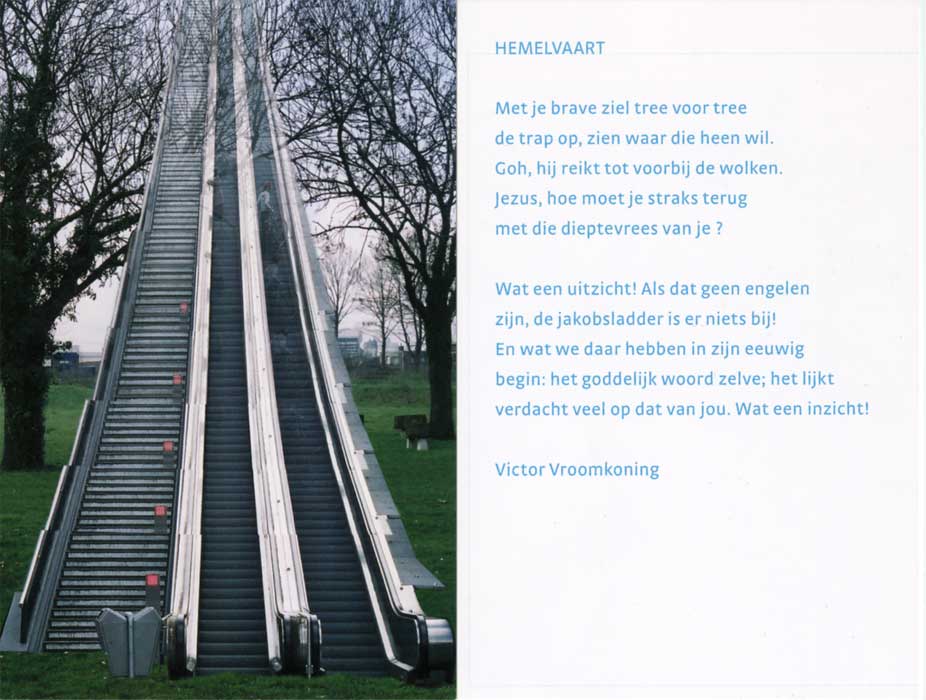 HEMELVAART

Met je brave ziel tree voor tree
de trap op, zien waar die heen wil.
Goh, hij reikt tot voorbij de wolken.
Jezus, hoe moet je straks terug
met die dieptevrees van je ?

Wat een uitzicht! Als dat geen engelen
zijn, de jakobsladder is er niets bij!
En wat we daar hebben in zijn eeuwig
begin: het goddelijk woord zelve; het lijkt
verdacht veel op dat van jou. Wat een inzicht!

Victor Vroomkoning